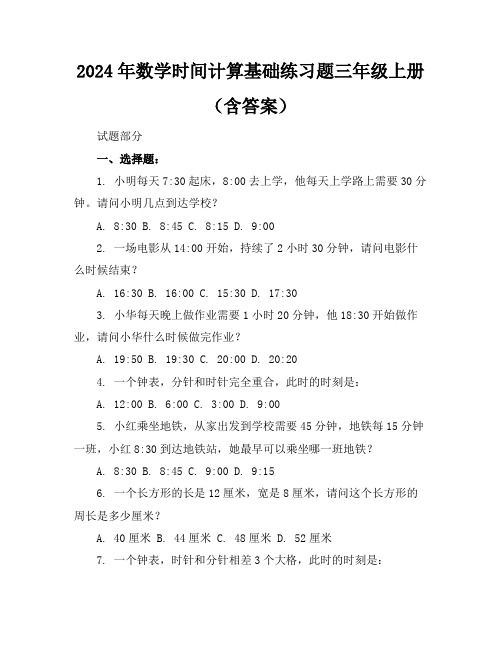 2024年数学时间计算基础练习题三年级上册（含答案）

试题部分

一、选择题：

1. 小明每天7:30起床，8:00去上学，他每天上学路上需要30分钟。请问小明几点到达学校？

A. 8:30 B. 8:45 C. 8:15 D. 9:00

2. 一场电影从14:00开始，持续了2小时30分钟，请问电影什么时候结束？

A. 16:30 B. 16:00 C. 15:30 D. 17:30

3. 小华每天晚上做作业需要1小时20分钟，他18:30开始做作业，请问小华什么时候做完作业？

A. 19:50 B. 19:30 C. 20:00 D. 20:20

4. 一个钟表，分针和时针完全重合，此时的时刻是：

A. 12:00 B. 6:00 C. 3:00 D. 9:00

5. 小红乘坐地铁，从家出发到学校需要45分钟，地铁每15分钟一班，小红8:30到达地铁站，她最早可以乘坐哪一班地铁？

A. 8:30 B. 8:45 C. 9:00 D. 9:15

6. 一个长方形的长是12厘米，宽是8厘米，请问这个长方形的周长是多少厘米？

A. 40厘米 B. 44厘米 C. 48厘米 D. 52厘米

7. 一个钟表，时针和分针相差3个大格，此时的时刻是：